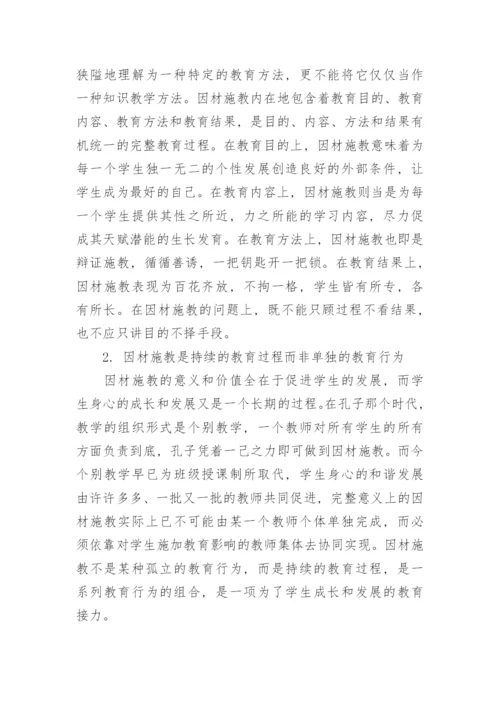 狭隘地理解为一种特定的教育方法，更不能将它仅仅当作一种知识教学方法。因材施教内在地包含着教育目的、教育内容、教育方法和教育结果，是目的、内容、方法和结果有机统一的完整教育过程。在教育目的上，因材施教意味着为每一个学生独一无二的个性发展创造良好的外部条件，让学生成为最好的自己。在教育内容上，因材施教则当是为每一个学生提供其性之所近，力之所能的学习内容，尽力促成其天赋潜能的生长发育。在教育方法上，因材施教也即是辩证施教，循循善诱，一把钥匙开一把锁。在教育结果上，因材施教表现为百花齐放，不拘一格，学生皆有所专，各有所长。在因材施教的问题上，既不能只顾过程不看结果，也不应只讲目的不择手段。

2. 因材施教是持续的教育过程而非单独的教育行为

因材施教的意义和价值全在于促进学生的发展，而学生身心的成长和发展又是一个长期的过程。在孔子那个时代，教学的组织形式是个别教学，一个教师对所有学生的所有方面负责到底，孔子凭着一己之力即可做到因材施教。而今个别教学早已为班级授课制所取代，学生身心的和谐发展由许许多多、一批又一批的教师共同促进，完整意义上的因材施教实际上已不可能由某一个教师个体单独完成，而必须依靠对学生施加教育影响的教师集体去协同实现。因材施教不是某种孤立的教育行为，而是持续的教育过程，是一系列教育行为的组合，是一项为了学生成长和发展的教育接力。